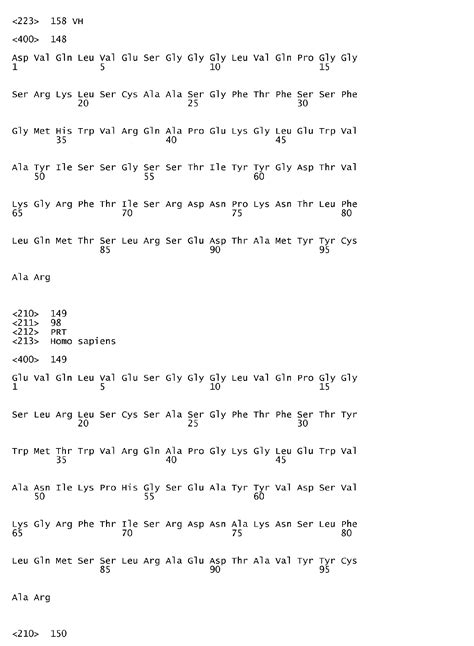 <223> 158 VH

<400> 148

Asp Val Gln Leu Val Glu Ser Gly Gly Gly Leu Val Gln Pro Gly Gly
1               5                   10                  15

Ser Arg Lys Leu Ser Cys Ala Ala Ser Gly Phe Thr Phe Ser Ser Phe
            20                  25                  30

Gly Met His Trp Val Arg Gln Ala Pro Glu Lys Gly Leu Glu Trp Val
        35                  40                  45

Ala Tyr Ile Ser Ser Gly Ser Ser Thr Ile Tyr Tyr Gly Asp Thr Val
    50                  55                  60

Lys Gly Arg Phe Thr Ile Ser Arg Asp Asn Pro Lys Asn Thr Leu Phe
65                  70                  75                  80

Leu Gln Met Thr Ser Leu Arg Ser Glu Asp Thr Ala Met Tyr Tyr Cys
                85                  90                  95

Ala Arg

<210> 149
<211> 98
<212> PRT
<213> Homo sapiens

<400> 149

Glu Val Gln Leu Val Glu Ser Gly Gly Gly Leu Val Gln Pro Gly Gly
1               5                   10                  15

Ser Leu Arg Leu Ser Cys Ser Ala Ser Gly Phe Thr Phe Ser Thr Tyr
            20                  25                  30

Trp Met Thr Trp Val Arg Gln Ala Pro Gly Lys Gly Leu Glu Trp Val
        35                  40                  45

Ala Asn Ile Lys Pro His Gly Ser Glu Ala Tyr Tyr Val Asp Ser Val
    50                  55                  60

Lys Gly Arg Phe Thr Ile Ser Arg Asp Asn Ala Lys Asn Ser Leu Phe
65                  70                  75                  80

Leu Gln Met Ser Ser Leu Arg Ala Glu Asp Thr Ala Val Tyr Tyr Cys
                85                  90                  95

Ala Arg

<210> 150